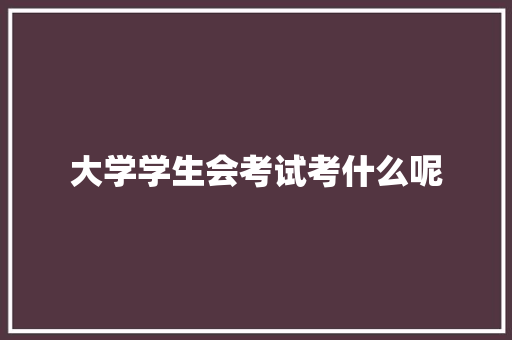 大学学生会考试考什么呢